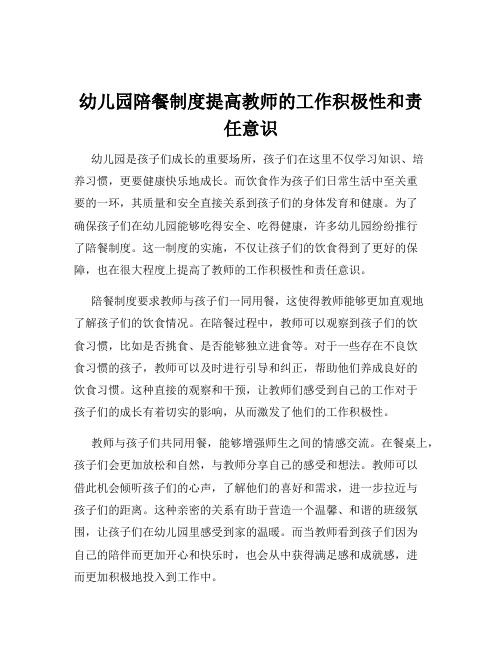 幼儿园陪餐制度提高教师的工作积极性和责任意识

幼儿园是孩子们成长的重要场所，孩子们在这里不仅学习知识、培养习惯，更要健康快乐地成长。而饮食作为孩子们日常生活中至关重要的一环，其质量和安全直接关系到孩子们的身体发育和健康。为了确保孩子们在幼儿园能够吃得安全、吃得健康，许多幼儿园纷纷推行了陪餐制度。这一制度的实施，不仅让孩子们的饮食得到了更好的保障，也在很大程度上提高了教师的工作积极性和责任意识。

陪餐制度要求教师与孩子们一同用餐，这使得教师能够更加直观地了解孩子们的饮食情况。在陪餐过程中，教师可以观察到孩子们的饮食习惯，比如是否挑食、是否能够独立进食等。对于一些存在不良饮食习惯的孩子，教师可以及时进行引导和纠正，帮助他们养成良好的饮食习惯。这种直接的观察和干预，让教师们感受到自己的工作对于孩子们的成长有着切实的影响，从而激发了他们的工作积极性。

教师与孩子们共同用餐，能够增强师生之间的情感交流。在餐桌上，孩子们会更加放松和自然，与教师分享自己的感受和想法。教师可以借此机会倾听孩子们的心声，了解他们的喜好和需求，进一步拉近与孩子们的距离。这种亲密的关系有助于营造一个温馨、和谐的班级氛围，让孩子们在幼儿园里感受到家的温暖。而当教师看到孩子们因为自己的陪伴而更加开心和快乐时，也会从中获得满足感和成就感，进而更加积极地投入到工作中。